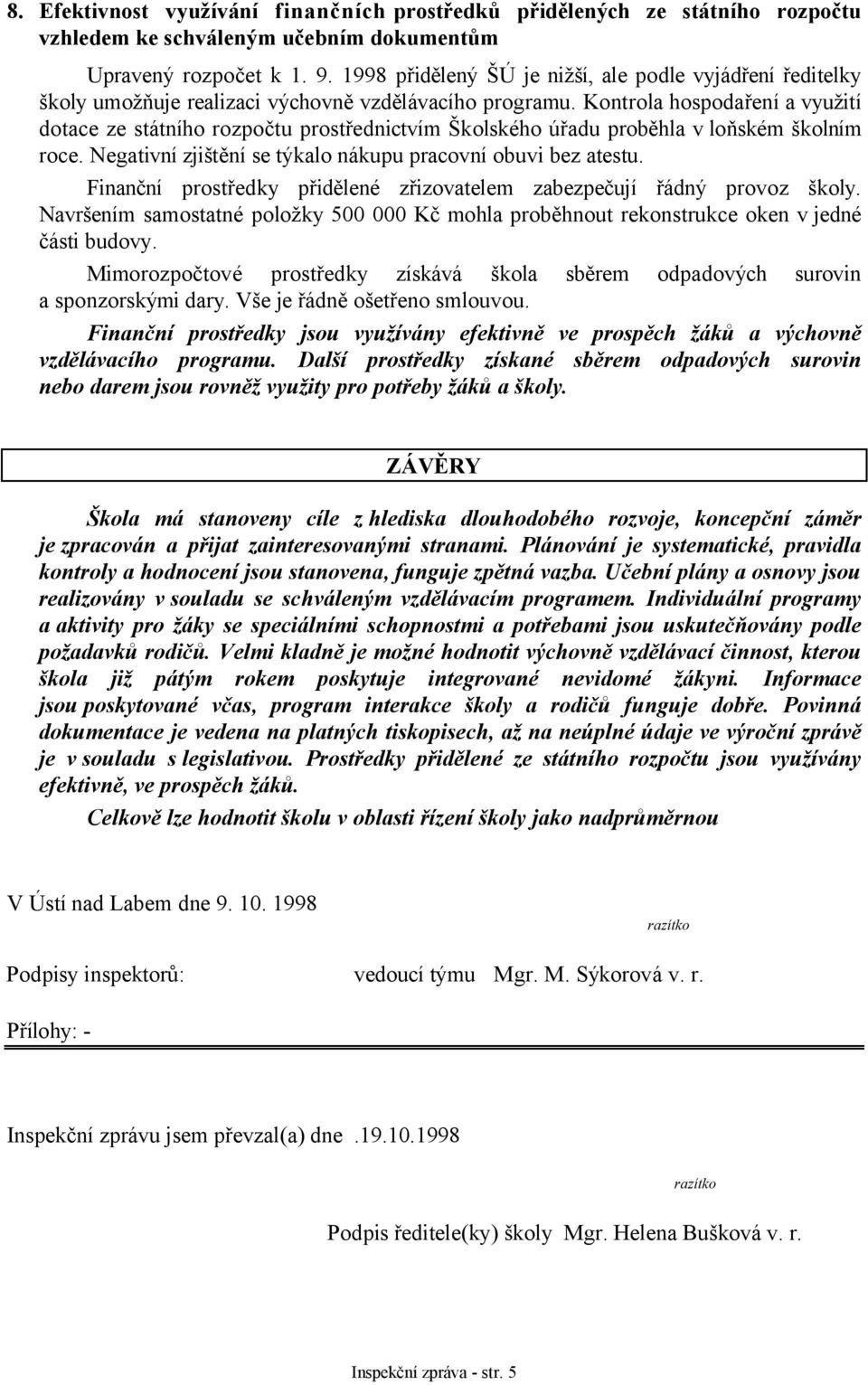 8. Efektivnost využívání finančních prostředků přidělených ze státního rozpočtu vzhledem ke schváleným učebním dokumentům

Upravený rozpočet k 1. 9. 1998 přidělený ŠÚ je nižší, ale podle vyjádření ředitelky školy umožňuje realizaci výchovně vzdělávacího programu. Kontrola hospodaření a využití dotace ze státního rozpočtu prostřednictvím Školského úřadu proběhla v loňském školním roce. Negativní zjištění se týkalo nákupu pracovní obuvi bez atestu.

Finanční prostředky přidělené zřizovatelem zabezpečují řádný provoz školy. Navršením samostatné položky 500 000 Kč mohla proběhnout rekonstrukce oken v jedné části budovy.

Mimorozpočtové prostředky získává škola sběrem odpadových surovin a sponzorskými dary. Vše je řádně ošetřeno smlouvou.

Finanční prostředky jsou využívány efektivně ve prospěch žáků a výchovně vzdělávacího programu. Další prostředky získané sběrem odpadových surovin nebo darem jsou rovněž využity pro potřeby žáků a školy.

ZÁVĚRY

Škola má stanoveny cíle z hlediska dlouhodobého rozvoje, koncepční záměr je zpracován a přijat zainteresovanými stranami. Plánování je systematické, pravidla kontroly a hodnocení jsou stanovena, funguje zpětná vazba. Učební plány a osnovy jsou realizovány v souladu se schváleným vzdělávacím programem. Individuální programy a aktivity pro žáky se speciálními schopnostmi a potřebami jsou uskutečňovány podle požadavků rodičů. Velmi kladně je možné hodnotit výchovně vzdělávací činnost, kterou škola již pátým rokem poskytuje integrované nevidomé žákyni. Informace jsou poskytované včas, program interakce školy a rodičů funguje dobře. Povinná dokumentace je vedena na platných tiskopisech, až na neúplné údaje ve výroční zprávě je v souladu s legislativou. Prostředky přidělené ze státního rozpočtu jsou využívány efektivně, ve prospěch žáků.

Celkově lze hodnotit školu v oblasti řízení školy jako nadprůměrnou

V Ústí nad Labem dne 9. 10. 1998

razítko

Podpisy inspektorů: vedoucí týmu Mgr. M. Sýkorová v. r.

Přílohy: -

Inspekční zprávu jsem převzal(a) dne .19.10.1998

razítko

Podpis ředitele(ky) školy Mgr. Helena Bušková v. r.

Inspekční zpráva - str. 5